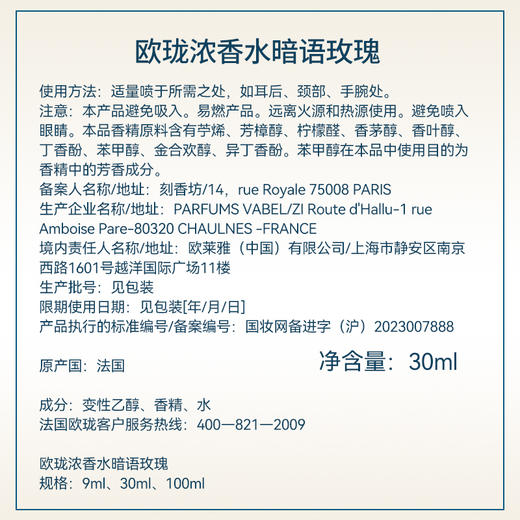 欧珑浓香水暗语玫瑰

使用方法：适量喷于所需之处，如耳后、颈部、手腕处。
注意：本产品避免吸入。易燃产品。远离火源和热源使用。避免喷入眼睛。本品香精原料含有苧烯、芳樟醇、柠檬醛、香茅醇、香叶醇、丁香酚、苯甲醇、金合欢醇、异丁香酚。苯甲醇在本品中使用目的为香精中的芳香成分。
备案人名称/地址：刻香坊/14，rue Royale 75008 PARIS
生产企业名称/地址：PARFUMS VABEL/ZI Route d'Hallu-1 rue Amboise Pare-80320 CHAULNES -FRANCE
境内责任人名称/地址：欧莱雅（中国）有限公司/上海市静安区南京西路1601号越洋国际广场11楼
生产批号：见包装
限期使用日期：见包装[年/月/日]
产品执行的标准编号/备案编号：国妆网备进字（沪）2023007888

原产国：法国

净含量：30ml

成分：变性乙醇、香精、水
法国欧珑客户服务热线：400—821—2009

欧珑浓香水暗语玫瑰
规格：9ml、30ml、100ml